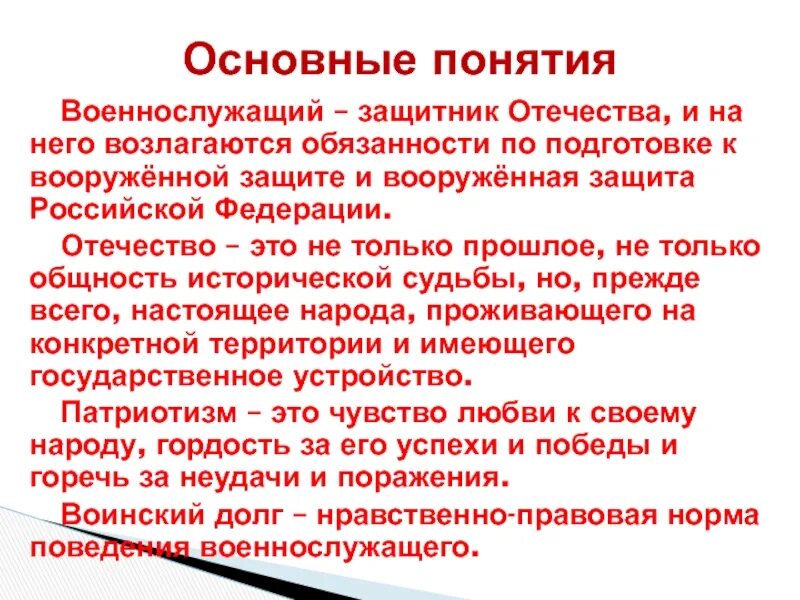 Основные понятия

Военнослужащий – защитник Отечества, и на него возлагаются обязанности по подготовке к вооружённой защите и вооружённая защита Российской Федерации.

Отечество – это не только прошлое, не только общность исторической судьбы, но, прежде всего, настоящее народа, проживающего на конкретной территории и имеющего государственное устройство.

Патриотизм – это чувство любви к своему народу, гордость за его успехи и победы и горечь за неудачи и поражения.

Воинский долг – нравственно-правовая норма поведения военнослужащего.